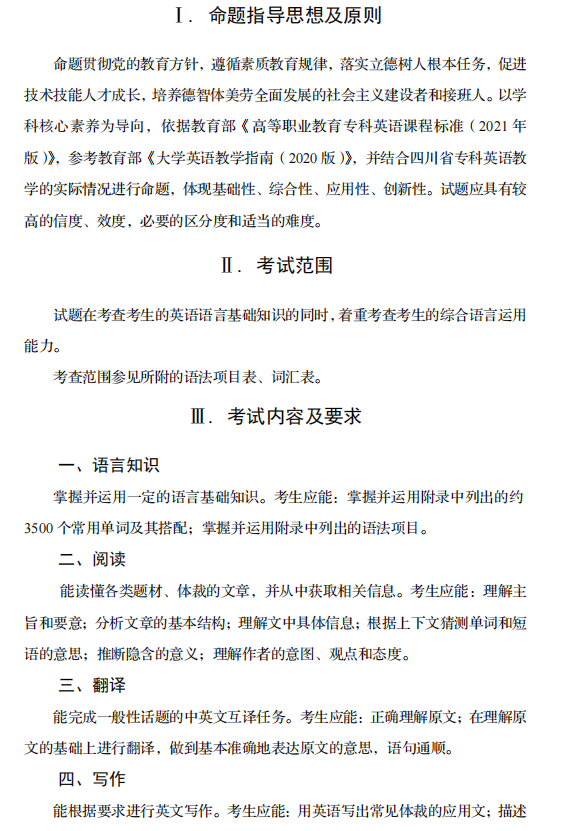 Ⅰ. 命题指导思想及原则

命题贯彻党的教育方针，遵循素质教育规律，落实立德树人根本任务，促进技术技能人才成长，培养德智体美劳全面发展的社会主义建设者和接班人。以学科核心素养为导向，依据教育部《高等职业教育专科英语课程标准（2021 年版）》，参考教育部《大学英语教学指南（2020 版）》，并结合四川省专科英语教学的实际情况进行命题，体现基础性、综合性、应用性、创新性。试题应具有较高的信度、效度，必要的区分度和适当的难度。

Ⅱ. 考试范围

试题在考查考生的英语语言基础知识的同时，着重考查考生的综合语言运用能力。

考查范围参见所附的语法项目表、词汇表。

Ⅲ. 考试内容及要求

一、语言知识

掌握并运用一定的语言基础知识。考生应能：掌握并运用附录中列出的约 3500 个常用单词及其搭配；掌握并运用附录中列出的语法项目。

二、阅读

能读懂各类题材、体裁的文章，并从中获取相关信息。考生应能：理解主旨和要意；分析文章的基本结构；理解文中具体信息；根据上下文猜测单词和短语的意思；推断隐含的意义；理解作者的意图、观点和态度。

三、翻译

能完成一般性话题的中英文互译任务。考生应能：正确理解原文；在理解原文的基础上进行翻译，做到基本准确地表达原文的意思，语句通顺。

四、写作

能根据要求进行英文写作。考生应能：用英语写出常见体裁的应用文；描述